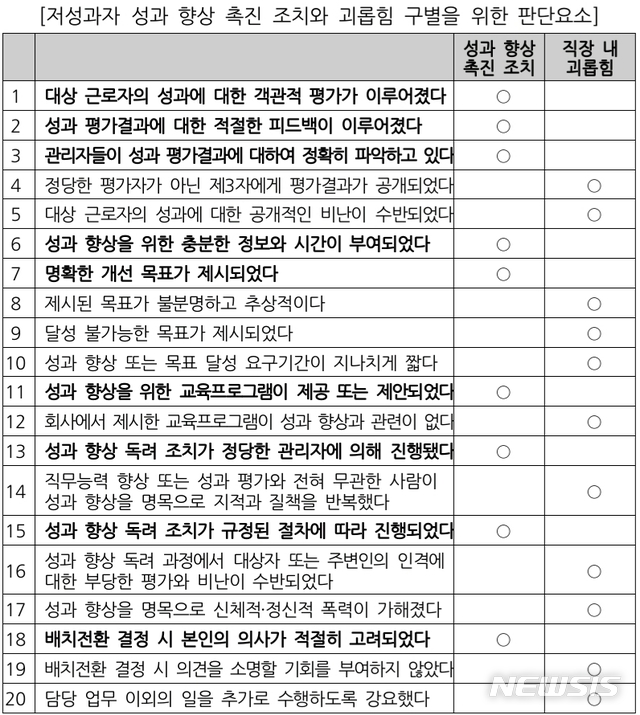 [저성과자 성과 향상 촉진 조치와 괴롭힘 구별을 위한 판단요소]

| | | 성과 향상 촉진 조치 | 직장 내 괴롭힘 |
|---|---|---|---|
| 1 | 대상 근로자의 성과에 대한 객관적 평가가 이루어졌다 | ○ | |
| 2 | 성과 평가결과에 대한 적절한 피드백이 이루어졌다 | ○ | |
| 3 | 관리자들이 성과 평가결과에 대하여 정확히 파악하고 있다 | ○ | |
| 4 | 정당한 평가자가 아닌 제3자에게 평가결과가 공개되었다 | | ○ |
| 5 | 대상 근로자의 성과에 대한 공개적인 비난이 수반되었다 | | ○ |
| 6 | 성과 향상을 위한 충분한 정보와 시간이 부여되었다 | ○ | |
| 7 | 명확한 개선 목표가 제시되었다 | ○ | |
| 8 | 제시된 목표가 불분명하고 추상적이다 | | ○ |
| 9 | 달성 불가능한 목표가 제시되었다 | | ○ |
| 10 | 성과 향상 또는 목표 달성 요구기간이 지나치게 짧다 | | ○ |
| 11 | 성과 향상을 위한 교육프로그램이 제공 또는 제안되었다 | ○ | |
| 12 | 회사에서 제시한 교육프로그램이 성과 향상과 관련이 없다 | | ○ |
| 13 | 성과 향상 독려 조치가 정당한 관리자에 의해 진행됐다 | ○ | |
| 14 | 직무능력 향상 또는 성과 평가와 전혀 무관한 사람이 성과 향상을 명목으로 지적과 질책을 반복했다 | | ○ |
| 15 | 성과 향상 독려 조치가 규정된 절차에 따라 진행되었다 | ○ | |
| 16 | 성과 향상 독려 과정에서 대상자 또는 주변인의 인격에 대한 부당한 평가와 비난이 수반되었다 | | ○ |
| 17 | 성과 향상을 명목으로 신체적·정신적 폭력이 가해졌다 | | ○ |
| 18 | 배치전환 결정 시 본인의 의사가 적절히 고려되었다 | ○ | |
| 19 | 배치전환 결정 시 의견을 소명할 기회를 부여하지 않았다 | | ○ |
| 20 | 담당 업무 이외의 일을 추가로 수행하도록 강요했다 | | ○ |

NEWSIS